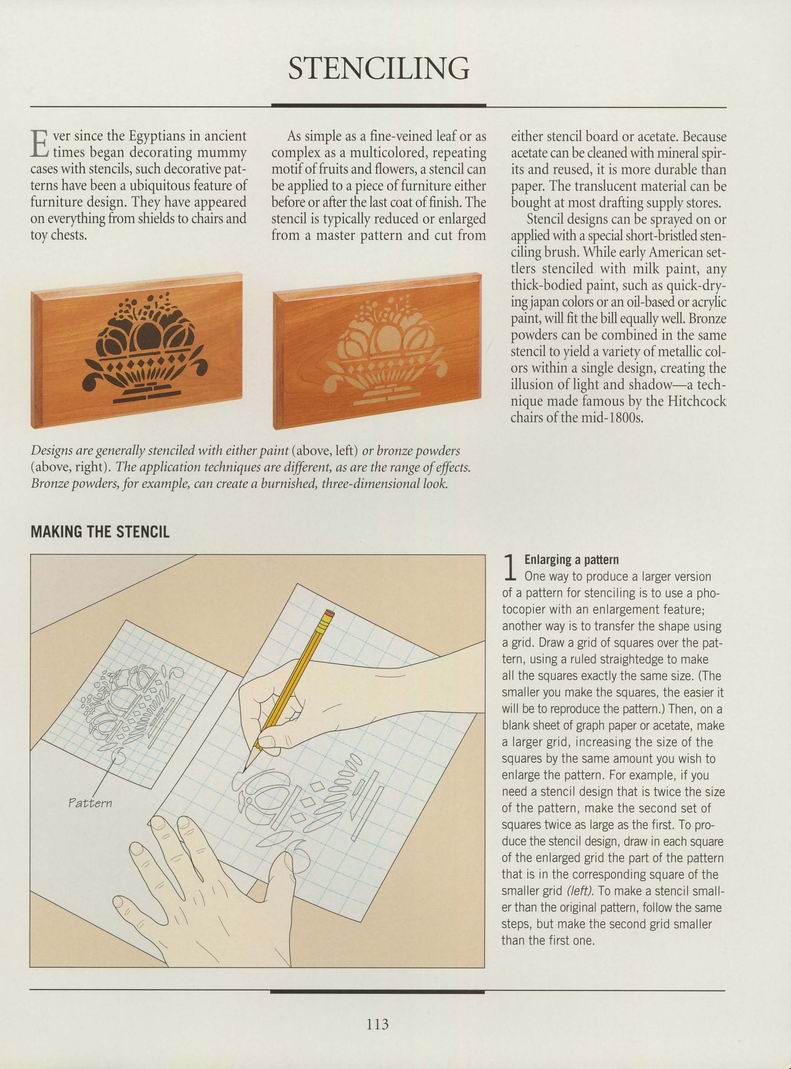 STENCILING

Ever since the Egyptians in ancient times began decorating mummy cases with stencils, such decorative patterns have been a ubiquitous feature of furniture design. They have appeared on everything from shields to chairs and toy chests.

As simple as a fine-veined leaf or as complex as a multicolored, repeating motif of fruits and flowers, a stencil can be applied to a piece of furniture either before or after the last coat of finish. The stencil is typically reduced or enlarged from a master pattern and cut from either stencil board or acetate. Because acetate can be cleaned with mineral spirits and reused, it is more durable than paper. The translucent material can be bought at most drafting supply stores.

Stencil designs can be sprayed on or applied with a special short-bristled stenciling brush. While early American settlers stenciled with milk paint, any thick-bodied paint, such as quick-drying japan colors or an oil-based or acrylic paint, will fit the bill equally well. Bronze powders can be combined in the same stencil to yield a variety of metallic colors within a single design, creating the illusion of light and shadow—a technique made famous by the Hitchcock chairs of the mid-1800s.

Designs are generally stenciled with either paint (above, left) or bronze powders (above, right). The application techniques are different, as are the range of effects. Bronze powders, for example, can create a burnished, three-dimensional look.

MAKING THE STENCIL

Pattern

1 Enlarging a pattern
One way to produce a larger version of a pattern for stenciling is to use a photocopier with an enlargement feature; another way is to transfer the shape using a grid. Draw a grid of squares over the pattern, using a ruled straightedge to make all the squares exactly the same size. (The smaller you make the squares, the easier it will be to reproduce the pattern.) Then, on a blank sheet of graph paper or acetate, make a larger grid, increasing the size of the squares by the same amount you wish to enlarge the pattern. For example, if you need a stencil design that is twice the size of the pattern, make the second set of squares twice as large as the first. To produce the stencil design, draw in each square of the enlarged grid the part of the pattern that is in the corresponding square of the smaller grid (left). To make a stencil smaller than the original pattern, follow the same steps, but make the second grid smaller than the first one.

113